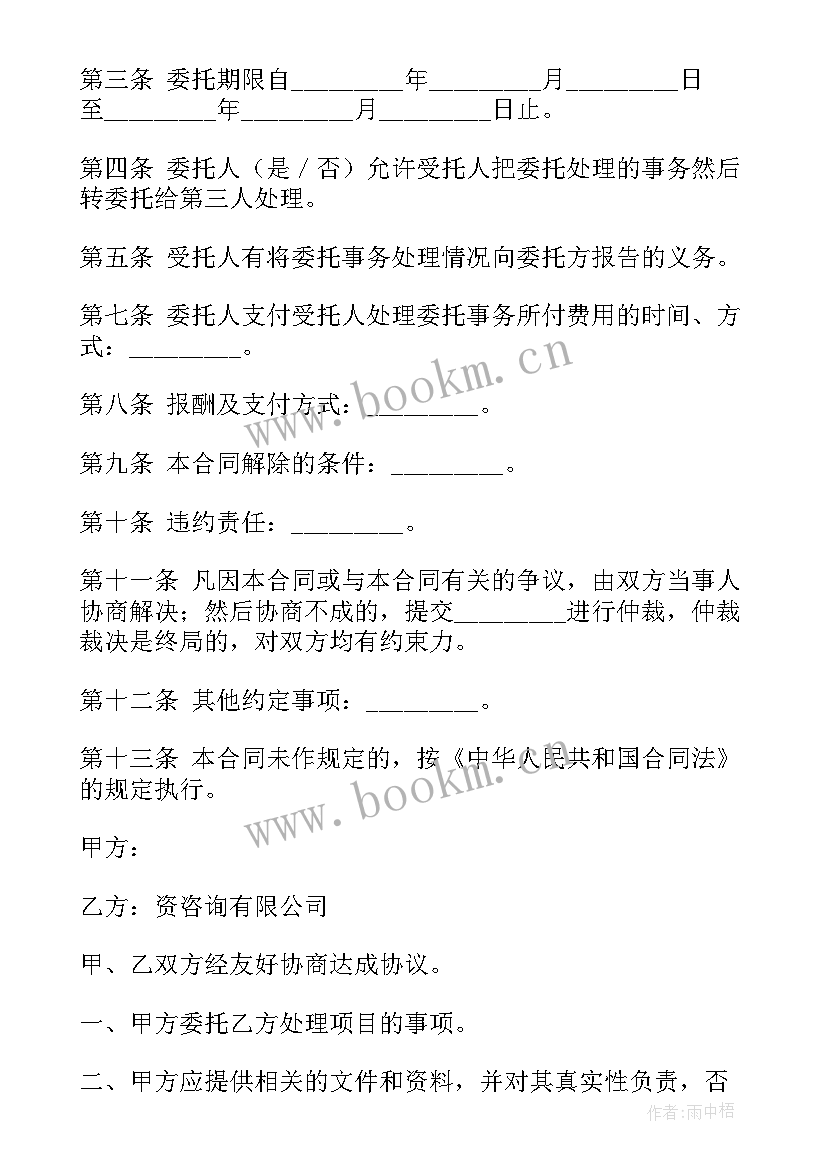 第三条 委托期限自________年________月________日至________年________月________日止。

第四条 委托人（是／否）允许受托人把委托处理的事务然后转委托给第三人处理。

第五条 受托人有将委托事务处理情况向委托方报告的义务。

第七条 委托人支付受托人处理委托事务所付费用的时间、方式：________。

第八条 报酬及支付方式：________。

第九条 本合同解除的条件：________。

第十条 违约责任：________。

第十一条 凡因本合同或与本合同有关的争议，由双方当事人协商解决；然后协商不成的，提交________进行仲裁，仲裁裁决是终局的，对双方均有约束力。

第十二条 其他约定事项：________。

第十三条 本合同未作规定的，按《中华人民共和国合同法》的规定执行。

甲方：

乙方：资咨询有限公司

甲、乙双方经友好协商达成协议。

一、甲方委托乙方处理项目的事项。

二、甲方应提供相关的文件和资料，并对其真实性负责，否

www.bookm.cn

www.bookm.cn

作者：雨中梧